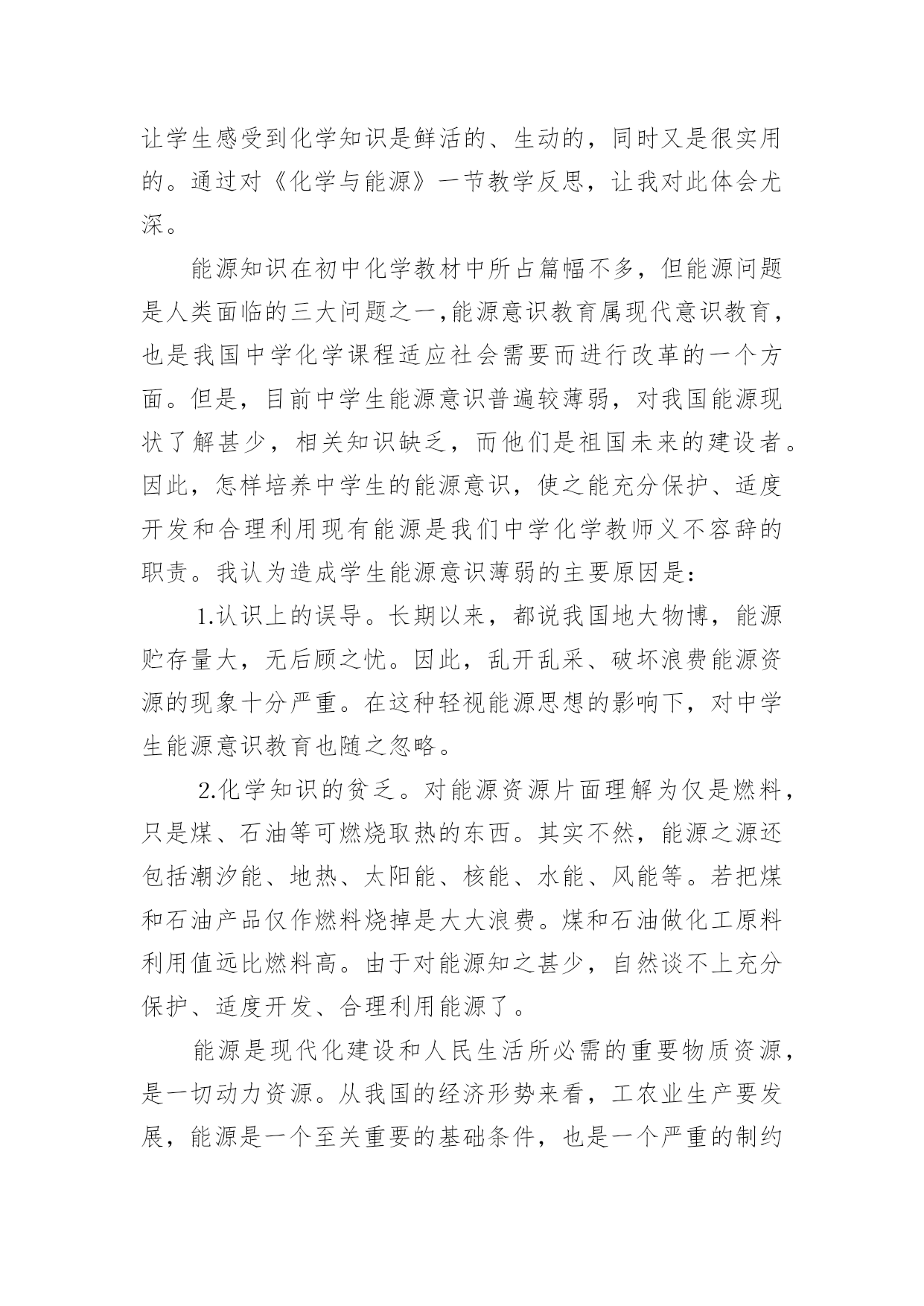 让学生感受到化学知识是鲜活的、生动的，同时又是很实用的。通过对《化学与能源》一节教学反思，让我对此体会尤深。

能源知识在初中化学教材中所占篇幅不多，但能源问题是人类面临的三大问题之一,能源意识教育属现代意识教育，也是我国中学化学课程适应社会需要而进行改革的一个方面。但是，目前中学生能源意识普遍较薄弱，对我国能源现状了解甚少，相关知识缺乏，而他们是祖国未来的建设者。因此，怎样培养中学生的能源意识，使之能充分保护、适度开发和合理利用现有能源是我们中学化学教师义不容辞的职责。我认为造成学生能源意识薄弱的主要原因是：

1.认识上的误导。长期以来，都说我国地大物博，能源贮存量大，无后顾之忧。因此，乱开乱采、破坏浪费能源资源的现象十分严重。在这种轻视能源思想的影响下，对中学生能源意识教育也随之忽略。

2.化学知识的贫乏。对能源资源片面理解为仅是燃料，只是煤、石油等可燃烧取热的东西。其实不然，能源之源还包括潮汐能、地热、太阳能、核能、水能、风能等。若把煤和石油产品仅作燃料烧掉是大大浪费。煤和石油做化工原料利用值远比燃料高。由于对能源知之甚少，自然谈不上充分保护、适度开发、合理利用能源了。

能源是现代化建设和人民生活所必需的重要物质资源，是一切动力资源。从我国的经济形势来看，工农业生产要发展，能源是一个至关重要的基础条件，也是一个严重的制约